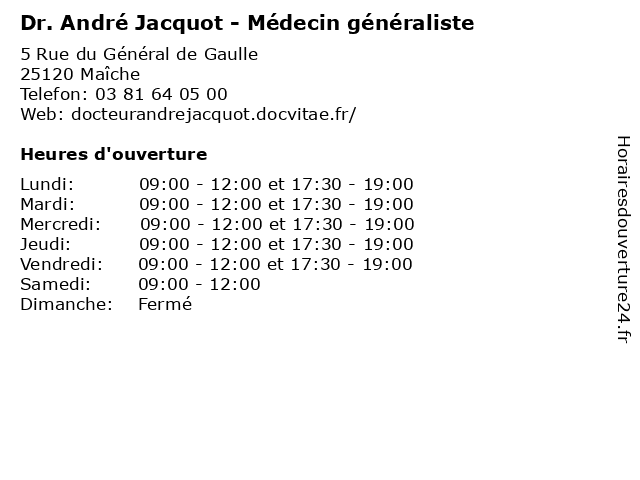 Dr. André Jacquot - Médecin généraliste

5 Rue du Général de Gaulle
25120 Maîche
Telefon: 03 81 64 05 00
Web: docteurandrejacquot.docvitae.fr/

Heures d'ouverture

Lundi: 09:00 - 12:00 et 17:30 - 19:00
Mardi: 09:00 - 12:00 et 17:30 - 19:00
Mercredi: 09:00 - 12:00 et 17:30 - 19:00
Jeudi: 09:00 - 12:00 et 17:30 - 19:00
Vendredi: 09:00 - 12:00 et 17:30 - 19:00
Samedi: 09:00 - 12:00
Dimanche: Fermé

Horairesdouverture24.fr